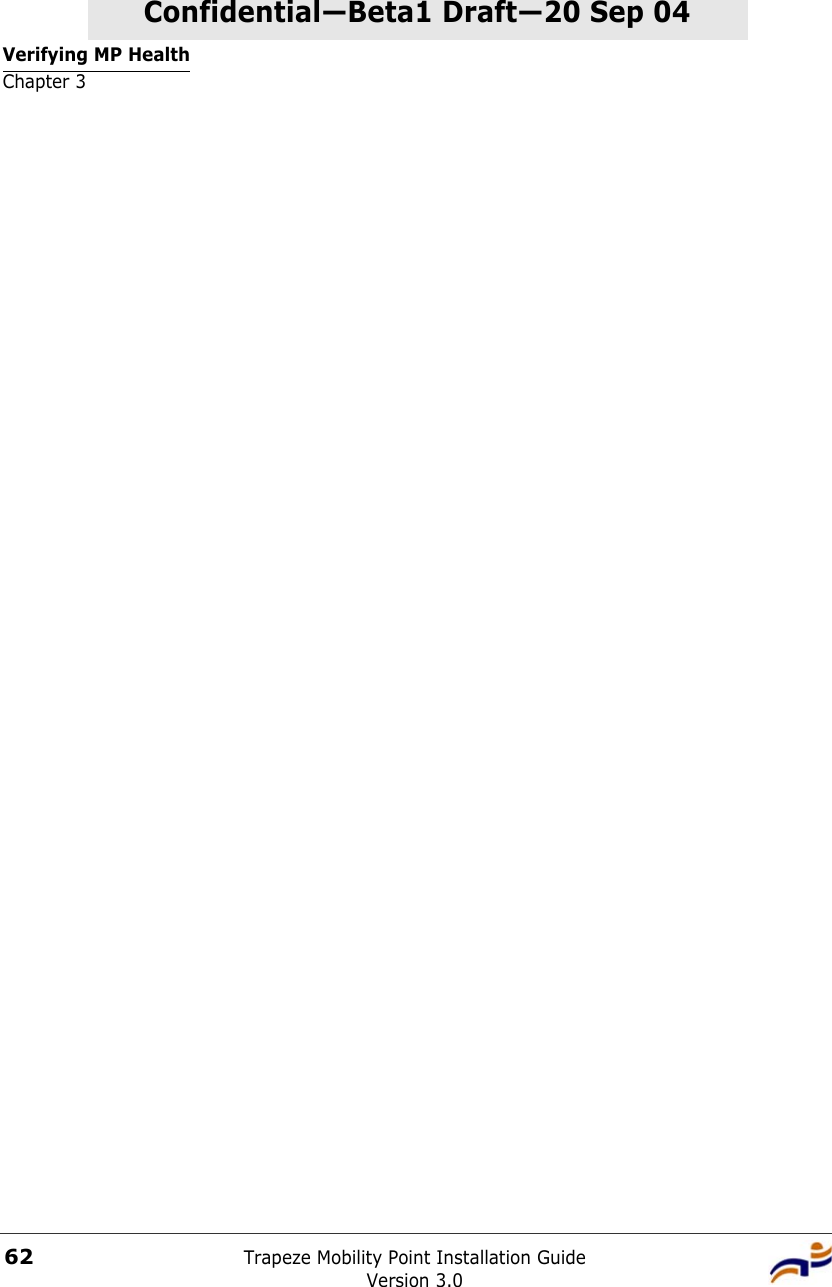 Confidential—Beta1 Draft—20 Sep 04

Verifying MP Health
Chapter 3

62

Trapeze Mobility Point Installation Guide
Version 3.0